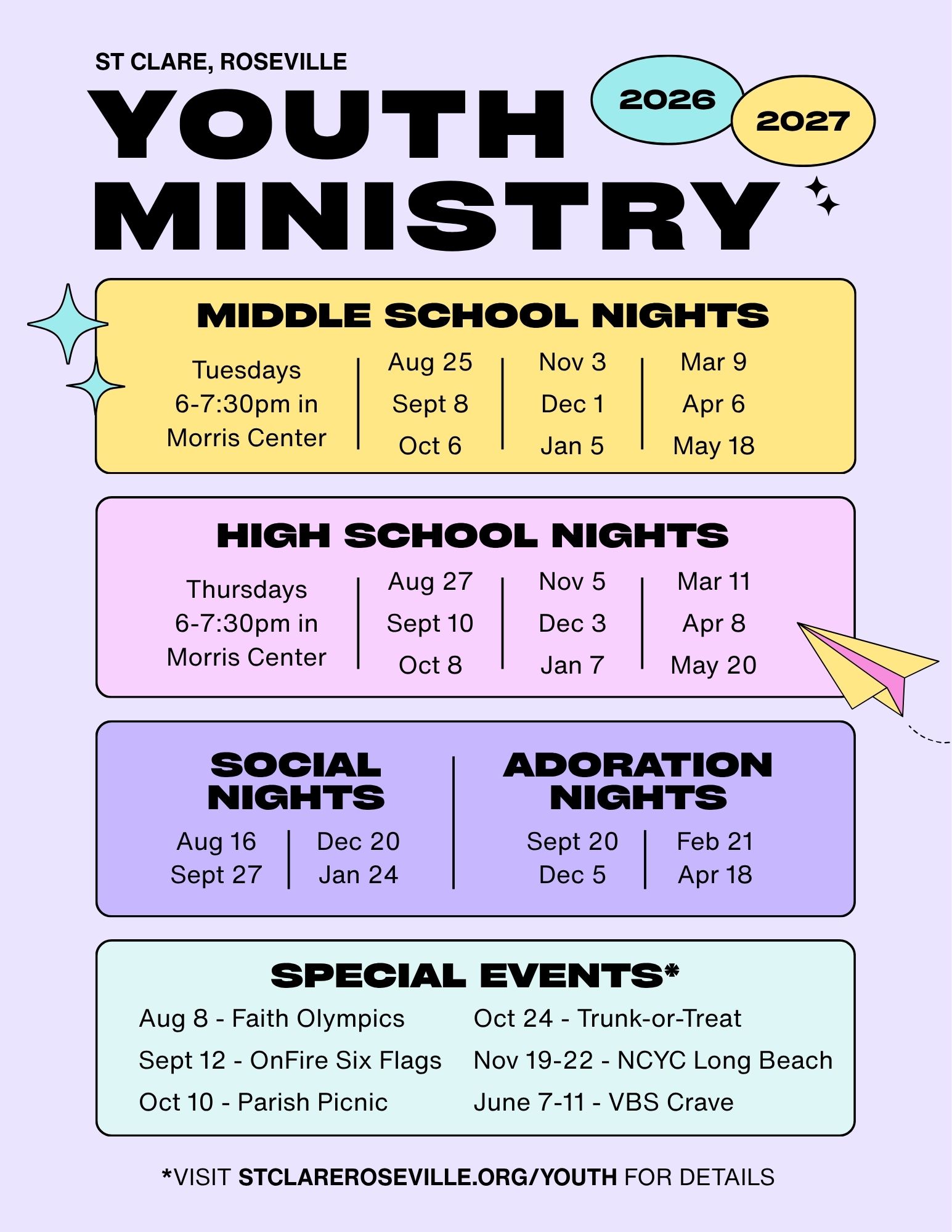 ST CLARE, ROSEVILLE

YOUTH MINISTRY

2026 2027

MIDDLE SCHOOL NIGHTS

Tuesdays 6-7:30pm in Morris Center

Aug 25
Sept 8
Oct 6

Nov 3
Dec 1
Jan 5

Mar 9
Apr 6
May 18

HIGH SCHOOL NIGHTS

Thursdays 6-7:30pm in Morris Center

Aug 27
Sept 10
Oct 8

Nov 5
Dec 3
Jan 7

Mar 11
Apr 8
May 20

SOCIAL NIGHTS

Aug 16
Sept 27

Dec 20
Jan 24

ADORATION NIGHTS

Sept 20
Dec 5

Feb 21
Apr 18

SPECIAL EVENTS*

Aug 8 - Faith Olympics
Sept 12 - OnFire Six Flags
Oct 10 - Parish Picnic

Oct 24 - Trunk-or-Treat
Nov 19-22 - NCYC Long Beach
June 7-11 - VBS Crave

*VISIT STCLAREROSEVILLE.ORG/YOUTH FOR DETAILS